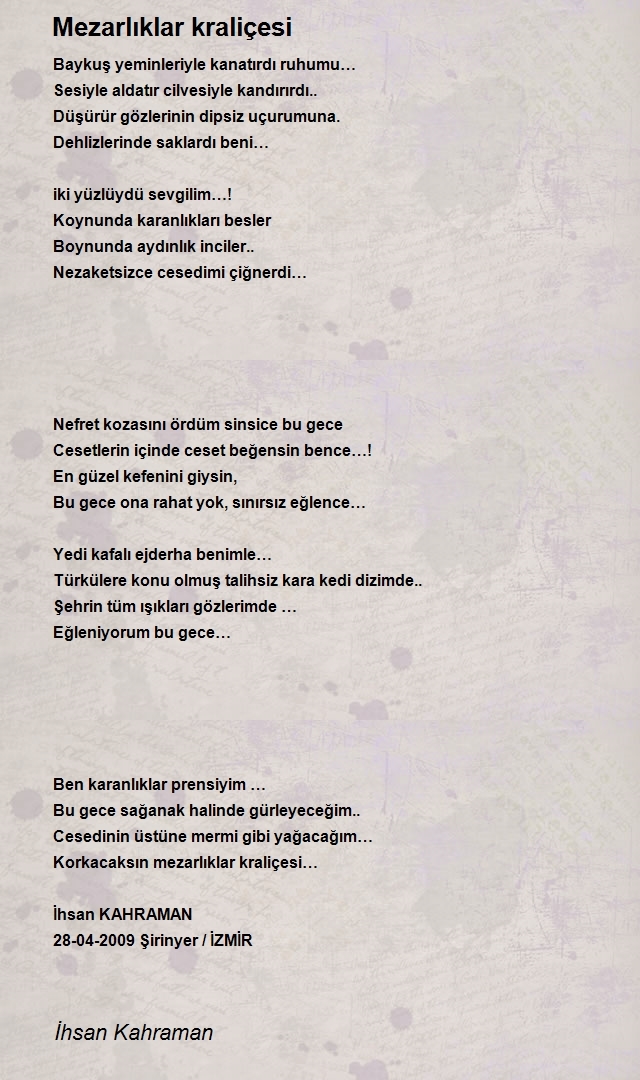 Mezarlıklar kraliçesi

Baykuş yeminleriyle kanatırdı ruhumu…
Sesiyle aldatır cilvesiyle kandırırdı..
Düşürür gözlerinin dipsiz uçurumuna.
Dehlizlerinde saklardı beni…

iki yüzlüydü sevgilim…!
Koynunda karanlıkları besler
Boynunda aydınlık inciler..
Nezaketsizce cesedimi çiğnerdi…

Nefret kozasını ördüm sinsice bu gece
Cesetlerin içinde ceset beğensin bence…!
En güzel kefenini giysin,
Bu gece ona rahat yok, sınırsız eğlence…

Yedi kafalı ejderha benimle…
Türkülere konu olmuş talihsiz kara kedi dizimde..
Şehrin tüm ışıkları gözlerimde …
Eğleniyorum bu gece…

Ben karanlıklar prensiyim …
Bu gece sağanak halinde gürleyeceğim..
Cesedinin üstüne mermi gibi yağacağım…
Korkacaksın mezarlıklar kraliçesi…

İhsan KAHRAMAN
28-04-2009 Şirinyer / İZMİR

İhsan Kahraman